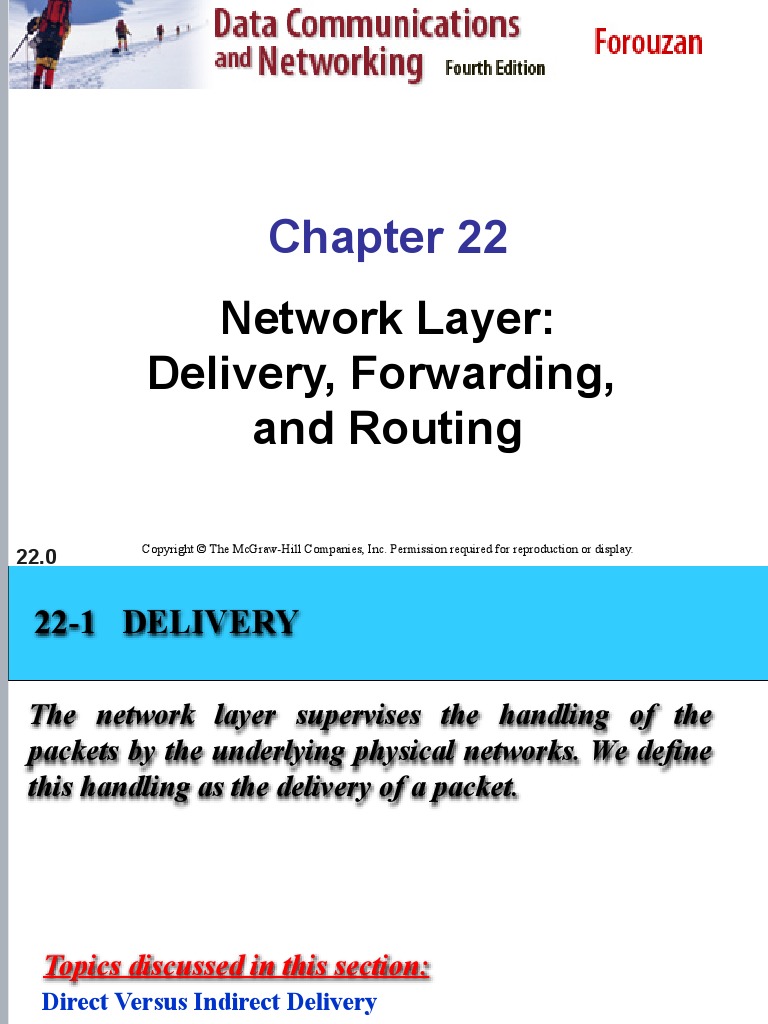 Data Communications and Networking Fourth Edition

Forouzan

Chapter 22

Network Layer:
Delivery, Forwarding,
and Routing

22.0

Copyright © The McGraw-Hill Companies, Inc. Permission required for reproduction or display.

22-1 DELIVERY

The network layer supervises the handling of the packets by the underlying physical networks. We define this handling as the delivery of a packet.

Topics discussed in this section:
Direct Versus Indirect Delivery